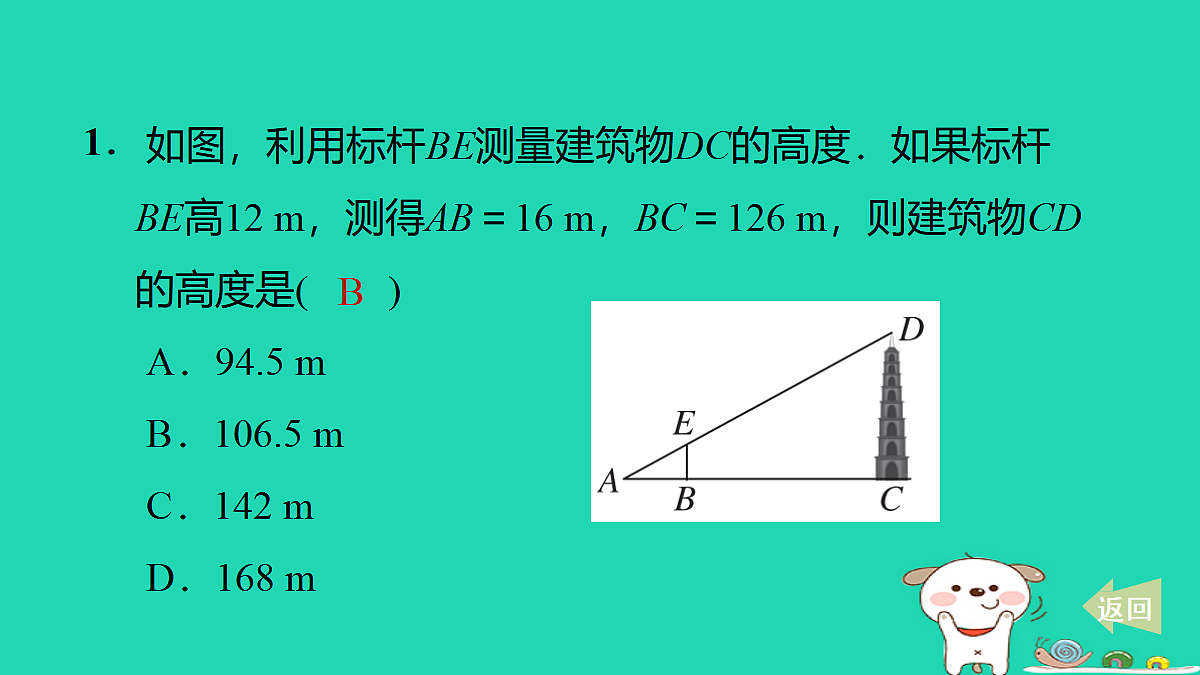 1．如图，利用标杆$BE$测量建筑物$DC$的高度．如果标杆$BE$高12 m，测得$AB=16$ m，$BC=126$ m，则建筑物$CD$的高度是(　B　)

A．94.5 m

B．106.5 m

C．142 m

D．168 m

D

E

A

B

C

返回